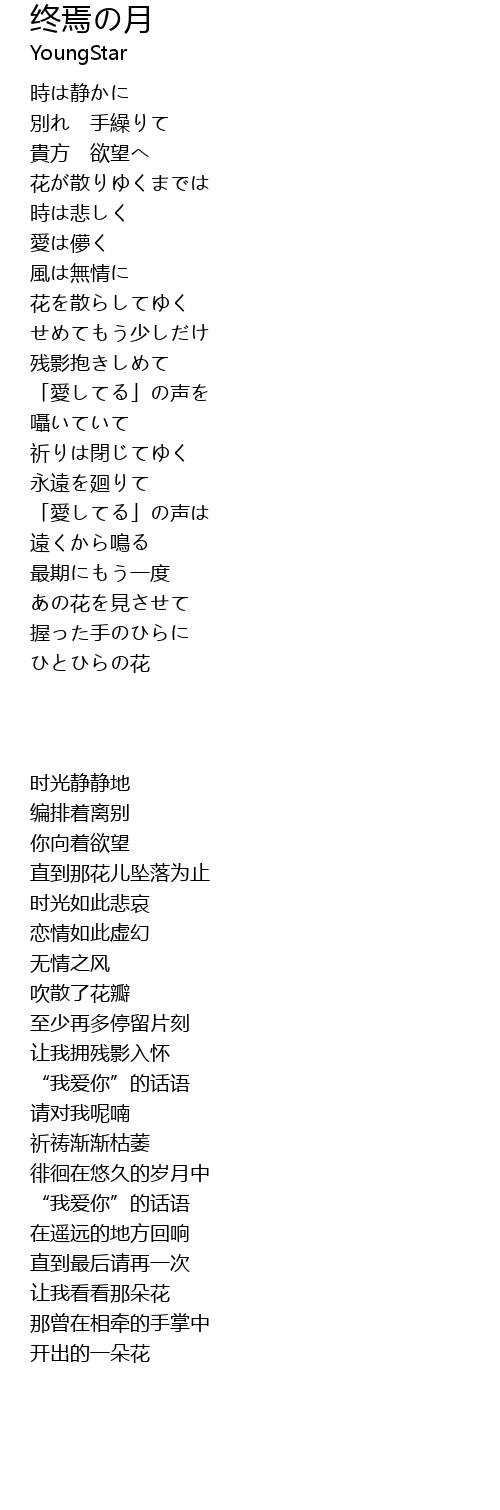 终焉の月
YoungStar

時は静かに
別れ　手繰りて
貴方　欲望へ
花が散りゆくまでは
時は悲しく
愛は儚く
風は無情に
花を散らしてゆく
せめてもう少しだけ
残影抱きしめて
「愛してる」の声を
囁いていて
祈りは閉じてゆく
永遠を廻りて
「愛してる」の声は
遠くから鳴る
最期にもう一度
あの花を見させて
握った手のひらに
ひとひらの花

时光静静地
编排着离别
你向着欲望
直到那花儿坠落为止
时光如此悲哀
恋情如此虚幻
无情之风
吹散了花瓣
至少再多停留片刻
让我拥残影入怀
“我爱你”的话语
请对我呢喃
祈祷渐渐枯萎
徘徊在悠久的岁月中
“我爱你”的话语
在遥远的地方回响
直到最后请再一次
让我看看那朵花
那曾在相牵的手掌中
开出的一朵花